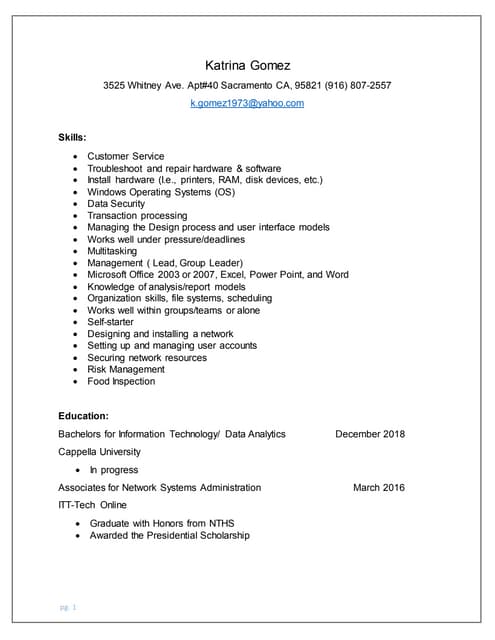 Katrina Gomez

3525 Whitney Ave. Apt#40 Sacramento CA, 95821 (916) 807-2557

k.gomez1973@yahoo.com

Skills:

- Customer Service
- Troubleshoot and repair hardware & software
- Install hardware (I.e., printers, RAM, disk devices, etc.)
- Windows Operating Systems (OS)
- Data Security
- Transaction processing
- Managing the Design process and user interface models
- Works well under pressure/deadlines
- Multitasking
- Management ( Lead, Group Leader)
- Microsoft Office 2003 or 2007, Excel, Power Point, and Word
- Knowledge of analysis/report models
- Organization skills, file systems, scheduling
- Works well within groups/teams or alone
- Self-starter
- Designing and installing a network
- Setting up and managing user accounts
- Securing network resources
- Risk Management
- Food Inspection

Education:

Bachelors for Information Technology/ Data Analytics December 2018

Cappella University

- In progress

Associates for Network Systems Administration March 2016

ITT-Tech Online

- Graduate with Honors from NTHS
- Awarded the Presidential Scholarship

pg. 1